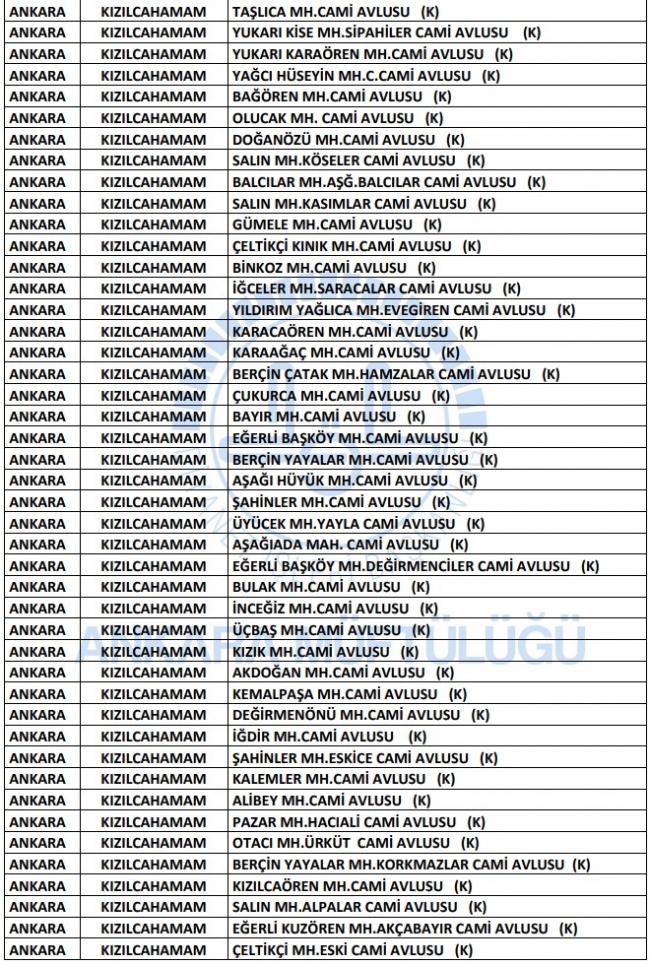 | ANKARA | KIZILCAHAMAM | TAŞLICA MH.CAMİ AVLUSU (K) |
|---|---|---|
| ANKARA | KIZILCAHAMAM | YUKARI KİSE MH.SİPAHİLER CAMİ AVLUSU (K) |
| ANKARA | KIZILCAHAMAM | YUKARI KARAÖREN MH.CAMİ AVLUSU (K) |
| ANKARA | KIZILCAHAMAM | YAĞCI HÜSEYİN MH.C.CAMİ AVLUSU (K) |
| ANKARA | KIZILCAHAMAM | BAĞÖREN MH.CAMİ AVLUSU (K) |
| ANKARA | KIZILCAHAMAM | OLUCAK MH. CAMİ AVLUSU (K) |
| ANKARA | KIZILCAHAMAM | DOĞANÖZÜ MH.CAMİ AVLUSU (K) |
| ANKARA | KIZILCAHAMAM | SALIN MH.KÖSELER CAMİ AVLUSU (K) |
| ANKARA | KIZILCAHAMAM | BALCILAR MH.AŞĞ.BALCILAR CAMİ AVLUSU (K) |
| ANKARA | KIZILCAHAMAM | SALIN MH.KASIMLAR CAMİ AVLUSU (K) |
| ANKARA | KIZILCAHAMAM | GÜMELE MH.CAMİ AVLUSU (K) |
| ANKARA | KIZILCAHAMAM | ÇELTİKÇİ KINIK MH.CAMİ AVLUSU (K) |
| ANKARA | KIZILCAHAMAM | BİNKOZ MH.CAMİ AVLUSU (K) |
| ANKARA | KIZILCAHAMAM | İĞCELER MH.SARACALAR CAMİ AVLUSU (K) |
| ANKARA | KIZILCAHAMAM | YILDIRIM YAĞLICA MH.EVEGİREN CAMİ AVLUSU (K) |
| ANKARA | KIZILCAHAMAM | KARACAÖREN MH.CAMİ AVLUSU (K) |
| ANKARA | KIZILCAHAMAM | KARAAĞAÇ MH.CAMİ AVLUSU (K) |
| ANKARA | KIZILCAHAMAM | BERÇİN ÇATAK MH.HAMZALAR CAMİ AVLUSU (K) |
| ANKARA | KIZILCAHAMAM | ÇUKURCA MH.CAMİ AVLUSU (K) |
| ANKARA | KIZILCAHAMAM | BAYIR MH.CAMİ AVLUSU (K) |
| ANKARA | KIZILCAHAMAM | EĞERLİ BAŞKÖY MH.CAMİ AVLUSU (K) |
| ANKARA | KIZILCAHAMAM | BERÇİN YAYALAR MH.CAMİ AVLUSU (K) |
| ANKARA | KIZILCAHAMAM | AŞAĞI HÜYÜK MH.CAMİ AVLUSU (K) |
| ANKARA | KIZILCAHAMAM | ŞAHİNLER MH.CAMİ AVLUSU (K) |
| ANKARA | KIZILCAHAMAM | ÜYÜCEK MH.YAYLA CAMİ AVLUSU (K) |
| ANKARA | KIZILCAHAMAM | AŞAĞIADA MAH. CAMİ AVLUSU (K) |
| ANKARA | KIZILCAHAMAM | EĞERLİ BAŞKÖY MH.DEĞİRMENCİLER CAMİ AVLUSU (K) |
| ANKARA | KIZILCAHAMAM | BULAK MH.CAMİ AVLUSU (K) |
| ANKARA | KIZILCAHAMAM | İNCEĞİZ MH.CAMİ AVLUSU (K) |
| ANKARA | KIZILCAHAMAM | ÜÇBAŞ MH.CAMİ AVLUSU (K) |
| ANKARA | KIZILCAHAMAM | KIZIK MH.CAMİ AVLUSU (K) |
| ANKARA | KIZILCAHAMAM | AKDOĞAN MH.CAMİ AVLUSU (K) |
| ANKARA | KIZILCAHAMAM | KEMALPAŞA MH.CAMİ AVLUSU (K) |
| ANKARA | KIZILCAHAMAM | DEĞİRMENÖNÜ MH.CAMİ AVLUSU (K) |
| ANKARA | KIZILCAHAMAM | İĞDİR MH.CAMİ AVLUSU (K) |
| ANKARA | KIZILCAHAMAM | ŞAHİNLER MH.ESKİCE CAMİ AVLUSU (K) |
| ANKARA | KIZILCAHAMAM | KALEMLER MH.CAMİ AVLUSU (K) |
| ANKARA | KIZILCAHAMAM | ALİBEY MH.CAMİ AVLUSU (K) |
| ANKARA | KIZILCAHAMAM | PAZAR MH.HACIALİ CAMİ AVLUSU (K) |
| ANKARA | KIZILCAHAMAM | OTACI MH.ÜRKÜT CAMİ AVLUSU (K) |
| ANKARA | KIZILCAHAMAM | BERÇİN YAYALAR MH.KORKMAZLAR CAMİ AVLUSU (K) |
| ANKARA | KIZILCAHAMAM | KIZILCAÖREN MH.CAMİ AVLUSU (K) |
| ANKARA | KIZILCAHAMAM | SALIN MH.ALPALAR CAMİ AVLUSU (K) |
| ANKARA | KIZILCAHAMAM | EĞERLİ KUZÖREN MH.AKÇABAYIR CAMİ AVLUSU (K) |
| ANKARA | KIZILCAHAMAM | ÇELTİKÇİ MH.ESKİ CAMİ AVLUSU (K) |

ANKARA MÜFTÜLÜĞÜ